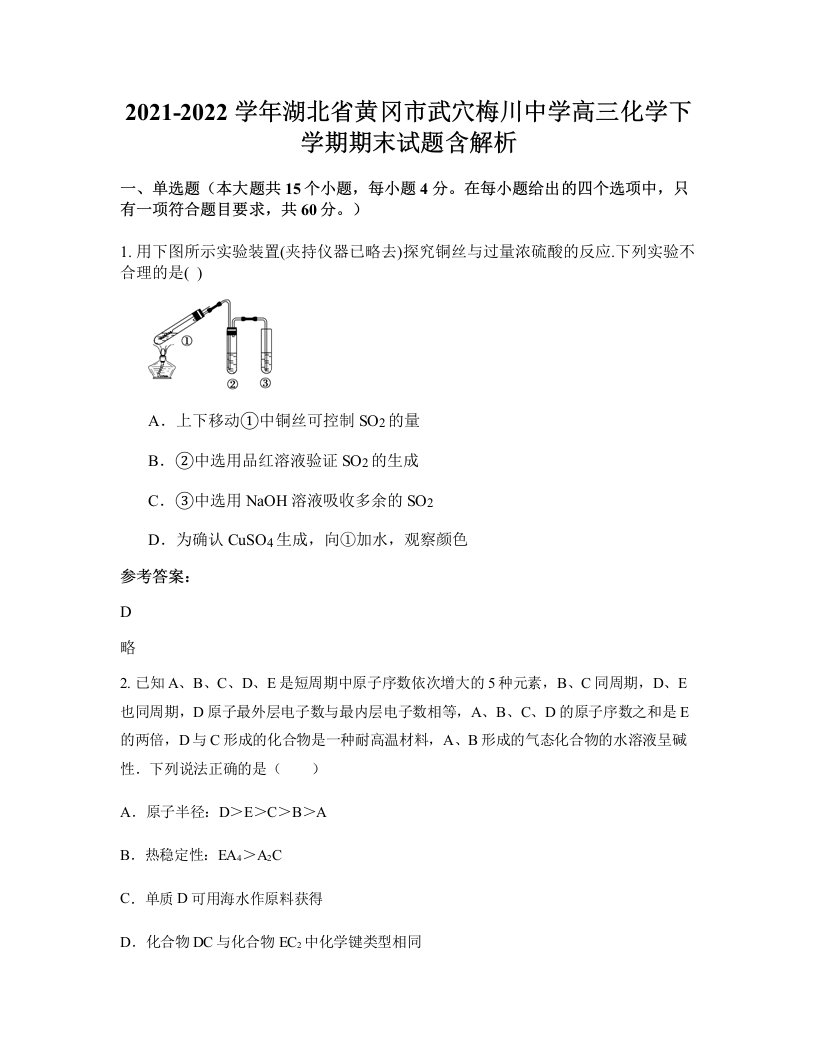 2021-2022 学年湖北省黄冈市武穴梅川中学高三化学下学期期末试题含解析

一、单选题（本大题共 15 个小题，每小题 4 分。在每小题给出的四个选项中，只有一项符合题目要求，共 60 分。）

1. 用下图所示实验装置(夹持仪器已略去)探究铜丝与过量浓硫酸的反应.下列实验不合理的是( )

①
②
③

A．上下移动①中铜丝可控制 $SO_2$ 的量

B．②中选用品红溶液验证 $SO_2$ 的生成

C．③中选用 NaOH 溶液吸收多余的 $SO_2$

D．为确认 $CuSO_4$ 生成，向①加水，观察颜色

参考答案：

D

略

2. 已知 A、B、C、D、E 是短周期中原子序数依次增大的 5 种元素，B、C 同周期，D、E 也同周期，D 原子最外层电子数与最内层电子数相等，A、B、C、D 的原子序数之和是 E 的两倍，D 与 C 形成的化合物是一种耐高温材料，A、B 形成的气态化合物的水溶液呈碱性．下列说法正确的是（　　）

A．原子半径：D＞E＞C＞B＞A

B．热稳定性：$EA_4$＞$A_2C$

C．单质 D 可用海水作原料获得

D．化合物 DC 与化合物 $EC_2$ 中化学键类型相同